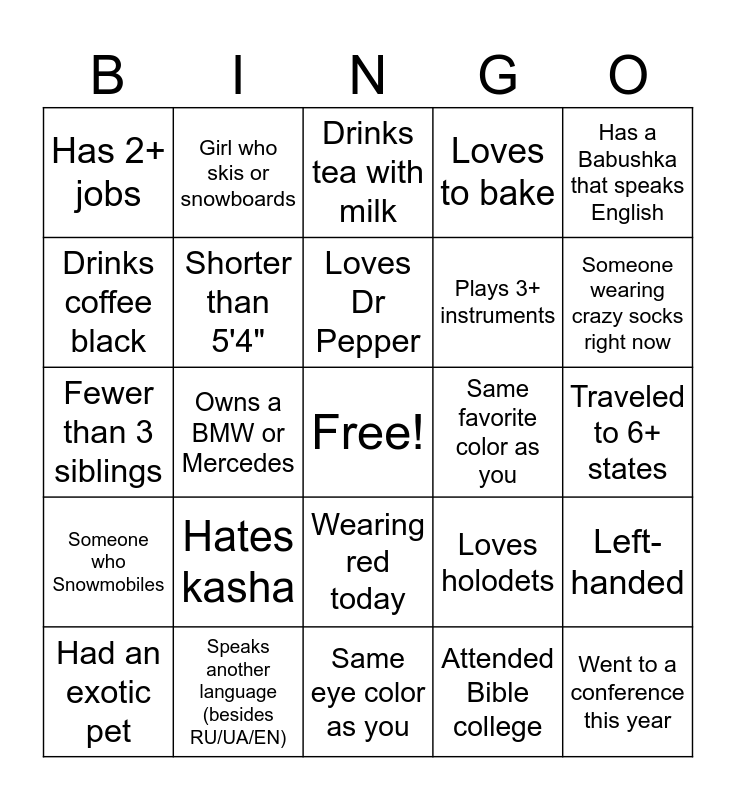 | B | I | N | G | O |
|---|---|---|---|---|
| Has 2+ jobs | Girl who skis or snowboards | Drinks tea with milk | Loves to bake | Has a Babushka that speaks English |
| Drinks coffee black | Shorter than 5'4" | Loves Dr Pepper | Plays 3+ instruments | Someone wearing crazy socks right now |
| Fewer than 3 siblings | Owns a BMW or Mercedes | Free! | Same favorite color as you | Traveled to 6+ states |
| Someone who Snowmobiles | Hates kasha | Wearing red today | Loves holodets | Left-handed |
| Had an exotic pet | Speaks another language (besides RU/UA/EN) | Same eye color as you | Attended Bible college | Went to a conference this year |